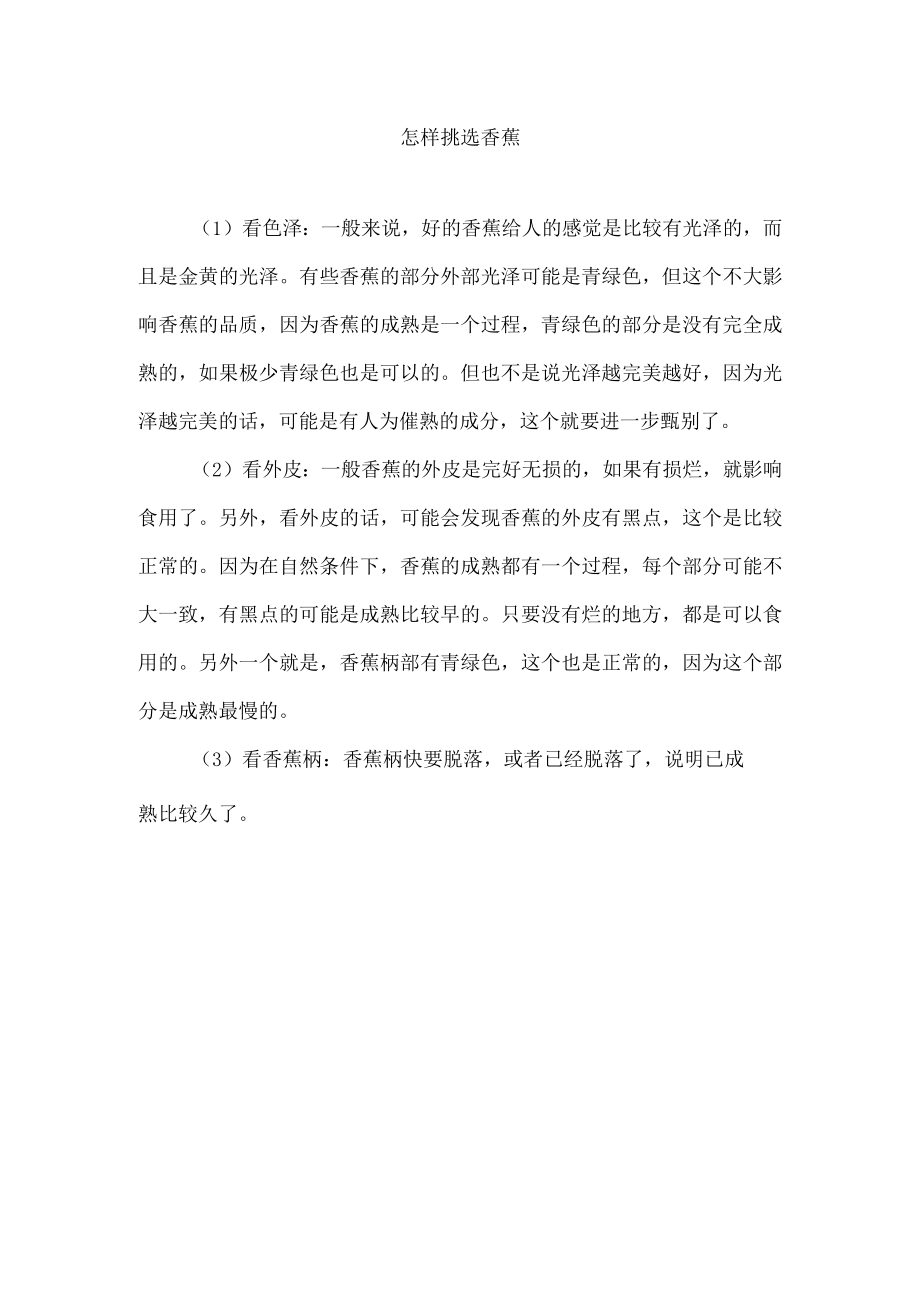 怎样挑选香蕉

（1）看色泽：一般来说，好的香蕉给人的感觉是比较有光泽的，而且是金黄的光泽。有些香蕉的部分外部光泽可能是青绿色，但这个不大影响香蕉的品质，因为香蕉的成熟是一个过程，青绿色的部分是没有完全成熟的，如果极少青绿色也是可以的。但也不是说光泽越完美越好，因为光泽越完美的话，可能是有人为催熟的成分，这个就要进一步甄别了。

（2）看外皮：一般香蕉的外皮是完好无损的，如果有损烂，就影响食用了。另外，看外皮的话，可能会发现香蕉的外皮有黑点，这个是比较正常的。因为在自然条件下，香蕉的成熟都有一个过程，每个部分可能不大一致，有黑点的可能是成熟比较早的。只要没有烂的地方，都是可以食用的。另外一个就是，香蕉柄部有青绿色，这个也是正常的，因为这个部分是成熟最慢的。

（3）看香蕉柄：香蕉柄快要脱落，或者已经脱落了，说明已成熟比较久了。